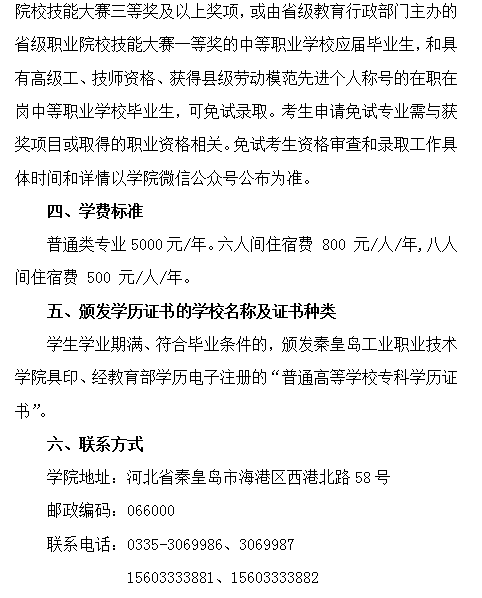 院校技能大赛三等奖及以上奖项，或由省级教育行政部门主办的省级职业院校技能大赛一等奖的中等职业学校应届毕业生，和具有高级工、技师资格、获得县级劳动模范先进个人称号的在职在岗中等职业学校毕业生，可免试录取。考生申请免试专业需与获奖项目或取得的职业资格相关。免试考生资格审查和录取工作具体时间和详情以学院微信公众号公布为准。

四、学费标准

普通类专业 5000 元/年。六人间住宿费 800 元/人/年，八人间住宿费 500 元/人/年。

五、颁发学历证书的学校名称及证书种类

学生学业期满、符合毕业条件的，颁发秦皇岛工业职业技术学院具印、经教育部学历电子注册的“普通高等学校专科学历证书”。

六、联系方式

学院地址：河北省秦皇岛市海港区西港北路 58 号

邮政编码：066000

联系电话：0335-3069986、3069987

15603333881、15603333882